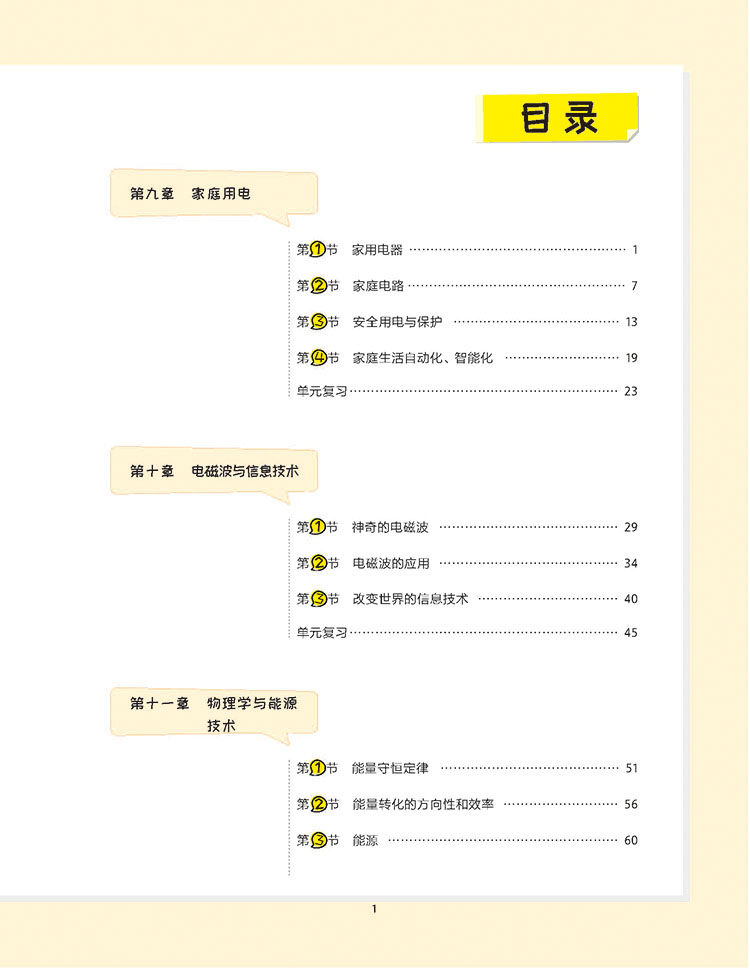 目录

第九章 家庭用电

第1节 家用电器 ………… 1

第2节 家庭电路 ………… 7

第3节 安全用电与保护 ………… 13

第4节 家庭生活自动化、智能化 ………… 19

单元复习 ………… 23

第十章 电磁波与信息技术

第1节 神奇的电磁波 ………… 29

第2节 电磁波的应用 ………… 34

第3节 改变世界的信息技术 ………… 40

单元复习 ………… 45

第十一章 物理学与能源技术

第1节 能量守恒定律 ………… 51

第2节 能量转化的方向性和效率 ………… 56

第3节 能源 ………… 60

1